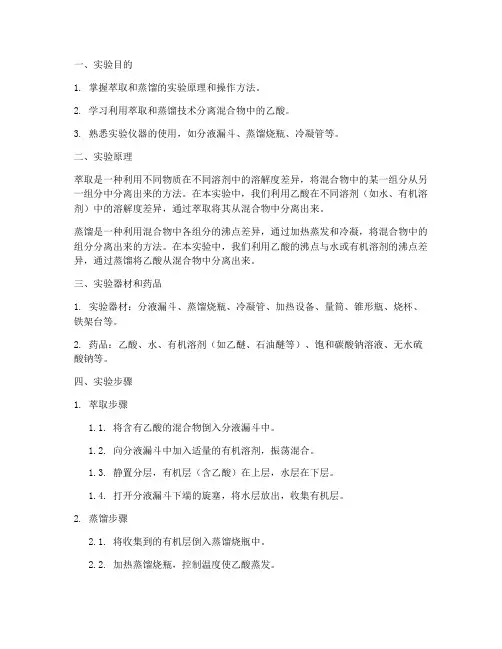 一、实验目的

1. 掌握萃取和蒸馏的实验原理和操作方法。

2. 学习利用萃取和蒸馏技术分离混合物中的乙酸。

3. 熟悉实验仪器的使用，如分液漏斗、蒸馏烧瓶、冷凝管等。

二、实验原理

萃取是一种利用不同物质在不同溶剂中的溶解度差异，将混合物中的某一组分从另一组分中分离出来的方法。在本实验中，我们利用乙酸在不同溶剂（如水、有机溶剂）中的溶解度差异，通过萃取将其从混合物中分离出来。

蒸馏是一种利用混合物中各组分的沸点差异，通过加热蒸发和冷凝，将混合物中的组分分离出来的方法。在本实验中，我们利用乙酸的沸点与水或有机溶剂的沸点差异，通过蒸馏将乙酸从混合物中分离出来。

三、实验器材和药品

1. 实验器材：分液漏斗、蒸馏烧瓶、冷凝管、加热设备、量筒、锥形瓶、烧杯、铁架台等。

2. 药品：乙酸、水、有机溶剂（如乙醚、石油醚等）、饱和碳酸钠溶液、无水硫酸钠等。

四、实验步骤

1. 萃取步骤

1.1. 将含有乙酸的混合物倒入分液漏斗中。

1.2. 向分液漏斗中加入适量的有机溶剂，振荡混合。

1.3. 静置分层，有机层（含乙酸）在上层，水层在下层。

1.4. 打开分液漏斗下端的旋塞，将水层放出，收集有机层。

2. 蒸馏步骤

2.1. 将收集到的有机层倒入蒸馏烧瓶中。

2.2. 加热蒸馏烧瓶，控制温度使乙酸蒸发。